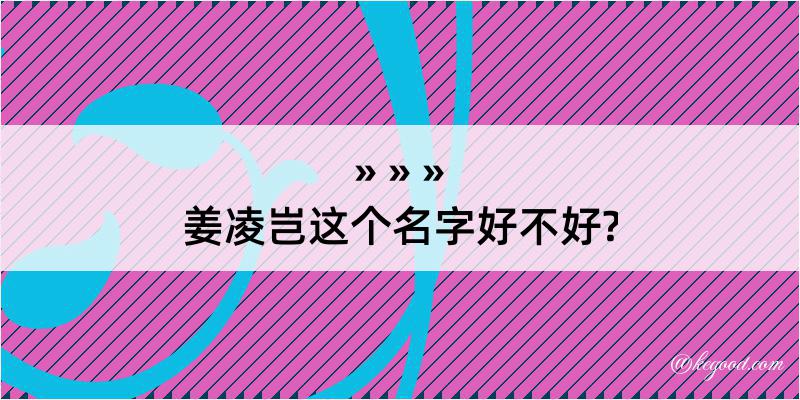 » » »

姜凌岂这个名字好不好?

@kegood.com